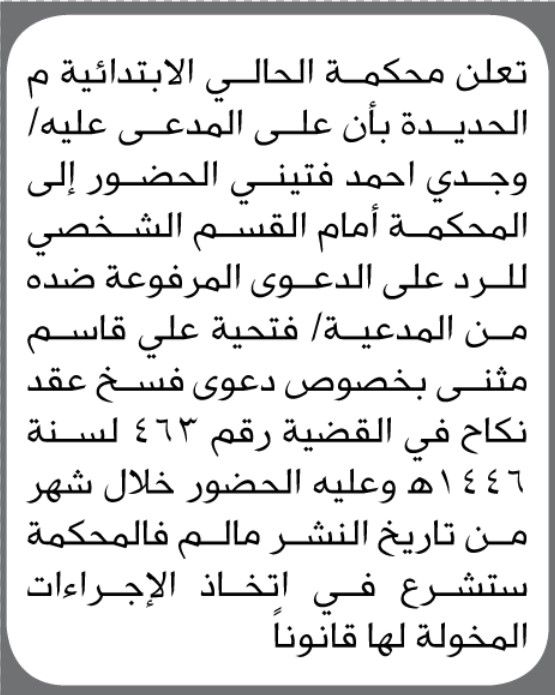 تعلن محكمة الحالي الابتدائية م الحديدة بأن على المدعى عليه/ وجدي احمد فتيني الحضور إلى المحكمة أمام القسم الشخصي للرد على الدعوى المرفوعة ضده من المدعية/ فتحية علي قاسم مثنى بخصوص دعوى فسخ عقد نكاح في القضية رقم ٤٦٣ لسنة ١٤٤٦هـ وعليه الحضور خلال شهر من تاريخ النشر مالم فالمحكمة ستشرع في اتخاذ الإجراءات المخولة لها قانوناً